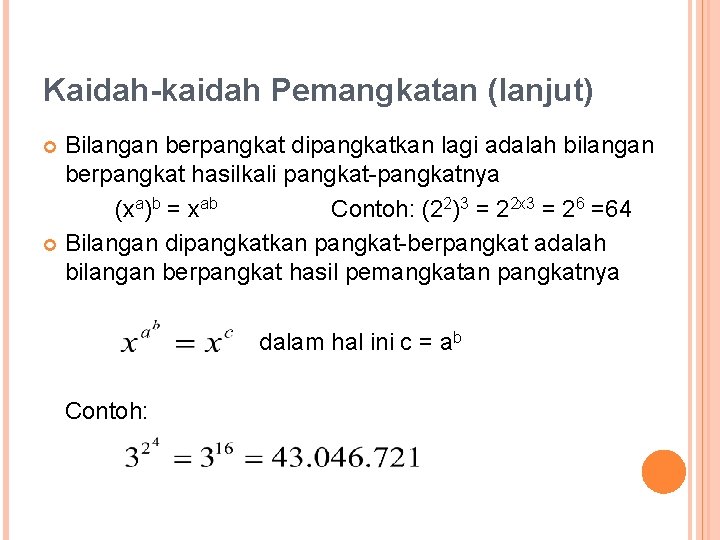 Kaidah-kaidah Pemangkatan (lanjut)

Bilangan berpangkat dipangkatkan lagi adalah bilangan berpangkat hasilkali pangkat-pangkatnya

$(x^a)^b = x^{ab}$ Contoh: $(2^2)^3 = 2^{2x3} = 2^6 = 64$

Bilangan dipangkatkan pangkat-berpangkat adalah bilangan berpangkat hasil pemangkatan pangkatnya

$x^{a^b} = x^c$ dalam hal ini $c = a^b$

Contoh:

$3^{2^4} = 3^{16} = 43.046.721$